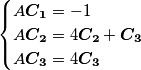 $\begin{cases} AC_1 = -1 \\ AC_2 = 4C_2 + C_3 \\ AC_3 = 4C_3 \end{cases}$